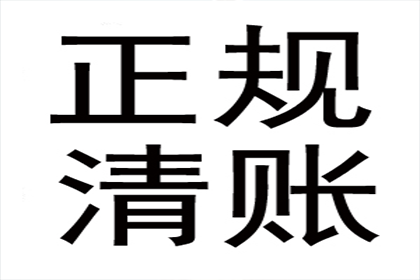 正规
清账